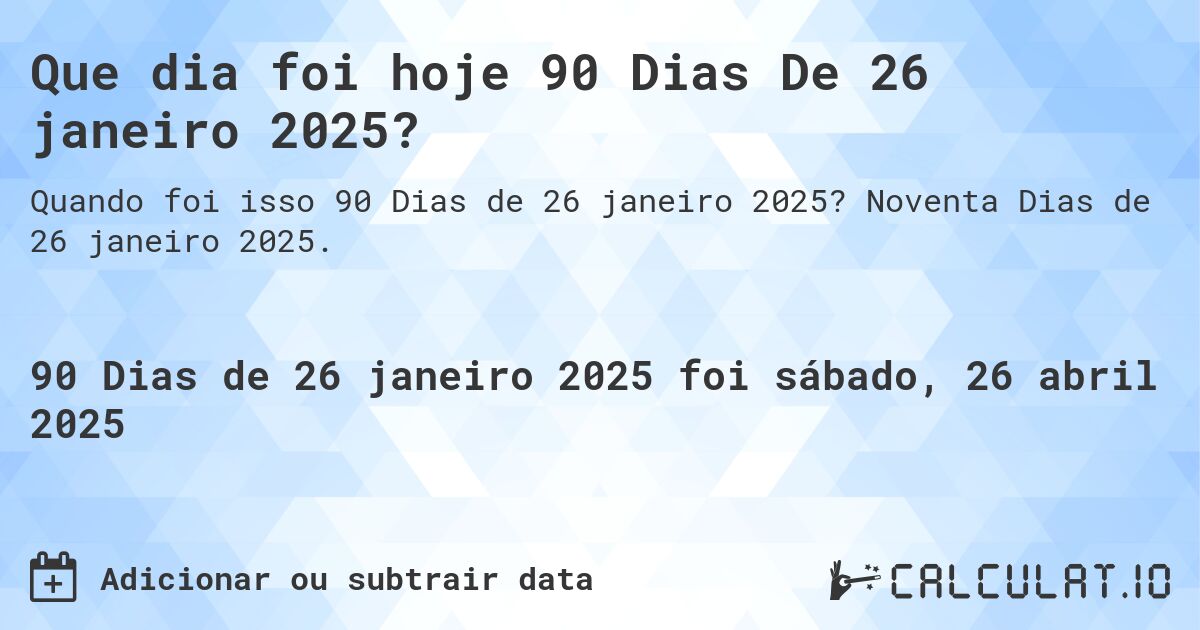 Que dia foi hoje 90 Dias De 26 janeiro 2025?

Quando foi isso 90 Dias de 26 janeiro 2025? Noventa Dias de 26 janeiro 2025.

90 Dias de 26 janeiro 2025 foi sábado, 26 abril 2025

Adicionar ou subtrair data

CALCULAT.IO